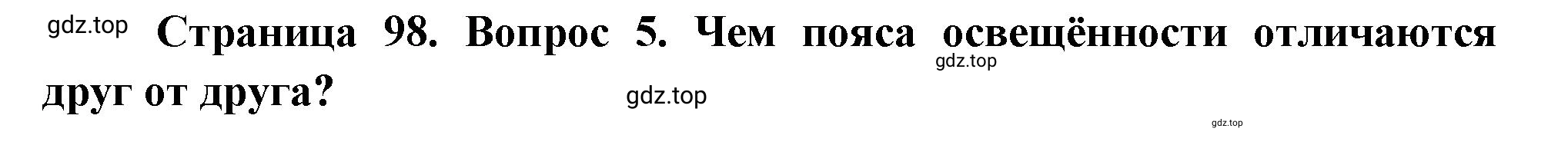 gdz.top Страница 98. Вопрос 5. Чем пояса освещённости отличаются друг от друга?

gdz.top

gdz.top

gdz.top